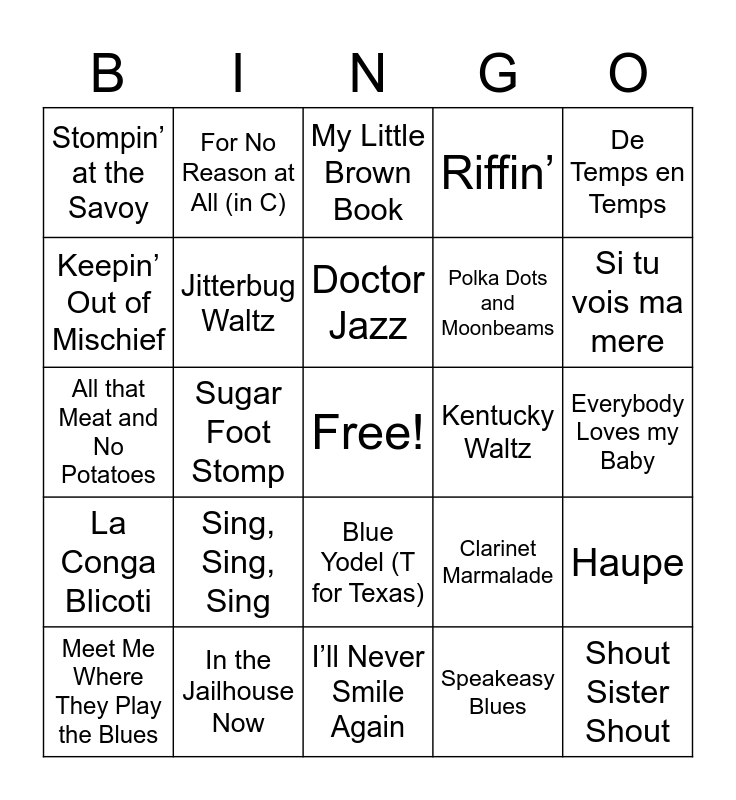 | B | I | N | G | O |
|---|---|---|---|---|
| Stompin' at the Savoy | For No Reason at All (in C) | My Little Brown Book | Riffin' | De Temps en Temps |
| Keepin' Out of Mischief | Jitterbug Waltz | Doctor Jazz | Polka Dots and Moonbeams | Si tu vois ma mere |
| All that Meat and No Potatoes | Sugar Foot Stomp | Free! | Kentucky Waltz | Everybody Loves my Baby |
| La Conga Blicoti | Sing, Sing, Sing | Blue Yodel (T for Texas) | Clarinet Marmalade | Haupe |
| Meet Me Where They Play the Blues | In the Jailhouse Now | I'll Never Smile Again | Speakeasy Blues | Shout Sister Shout |